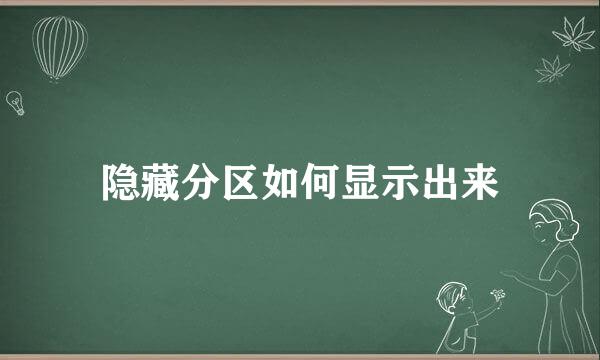 隐藏分区如何显示出来